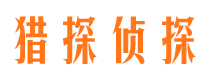 猎探侦探